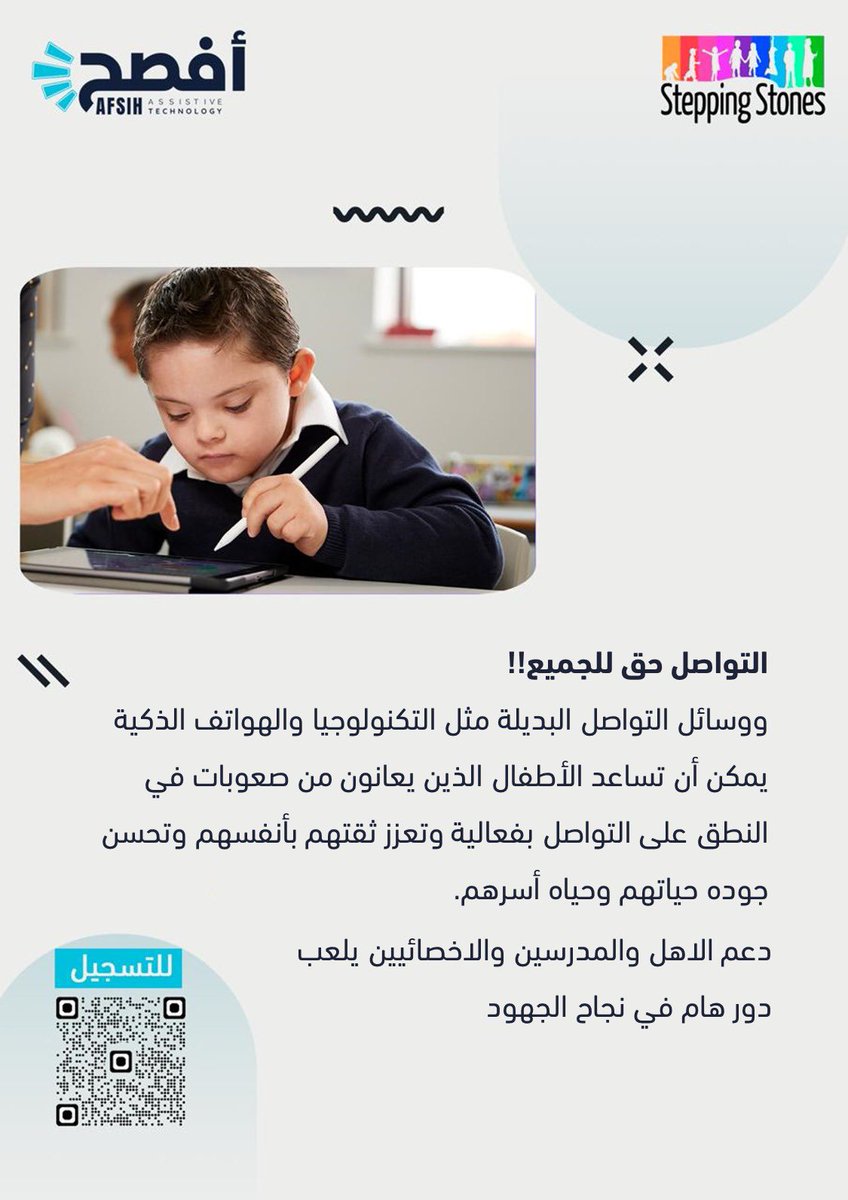 أفصح
AFSIH ASSISTIVE TECHNOLOGY

Stepping Stones

التواصل حق للجميع!!

ووسائل التواصل البديلة مثل التكنولوجيا والهواتف الذكية يمكن أن تساعد الأطفال الذين يعانون من صعوبات في النطق على التواصل بفعالية وتعزز ثقتهم بأنفسهم وتحسن جوده حياتهم وحياه أسرهم.

دعم الاهل والمدرسين والاخصائيين يلعب دور هام في نجاح الجهود

للتسجيل